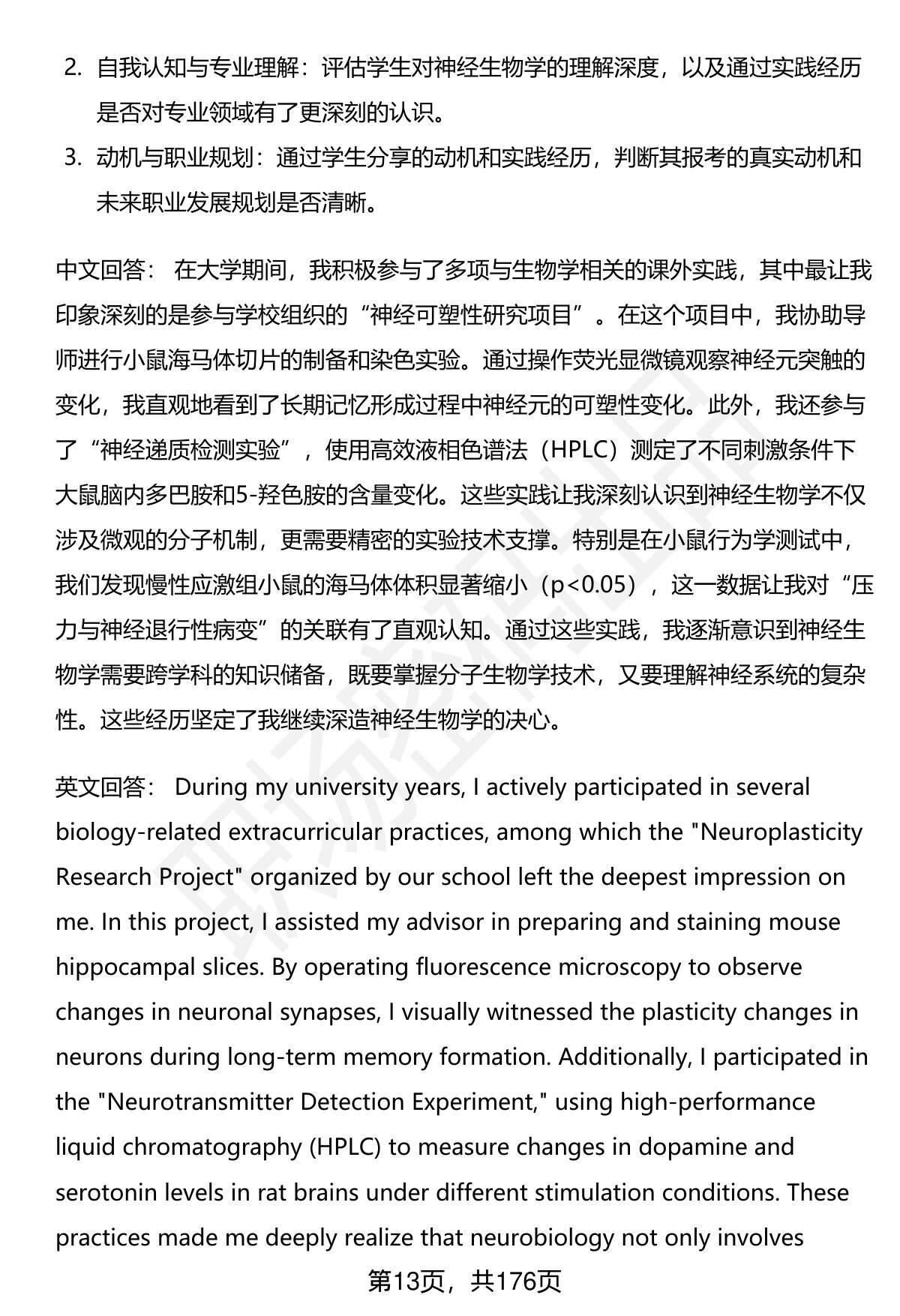 2. 自我认知与专业理解：评估学生对神经生物学的理解深度，以及通过实践经历是否对专业领域有了更深刻的认识。

3. 动机与职业规划：通过学生分享的动机和实践经历，判断其报考的真实动机和未来职业发展规划是否清晰。

中文回答： 在大学期间，我积极参与了多项与生物学相关的课外实践，其中最让我印象深刻的是参与学校组织的“神经可塑性研究项目”。在这个项目中，我协助导师进行小鼠海马体切片的制备和染色实验。通过操作荧光显微镜观察神经元突触的变化，我直观地看到了长期记忆形成过程中神经元的可塑性变化。此外，我还参与了“神经递质检测实验”，使用高效液相色谱法（HPLC）测定了不同刺激条件下大鼠脑内多巴胺和5-羟色胺的含量变化。这些实践让我深刻认识到神经生物学不仅涉及微观的分子机制，更需要精密的实验技术支撑。特别是在小鼠行为学测试中，我们发现慢性应激组小鼠的海马体体积显著缩小（p<0.05），这一数据让我对“压力与神经退行性病变”的关联有了直观认知。通过这些实践，我逐渐意识到神经生物学需要跨学科的知识储备，既要掌握分子生物学技术，又要理解神经系统的复杂性。这些经历坚定了我继续深造神经生物学的决心。

英文回答： During my university years, I actively participated in several biology-related extracurricular practices, among which the "Neuroplasticity Research Project" organized by our school left the deepest impression on me. In this project, I assisted my advisor in preparing and staining mouse hippocampal slices. By operating fluorescence microscopy to observe changes in neuronal synapses, I visually witnessed the plasticity changes in neurons during long-term memory formation. Additionally, I participated in the "Neurotransmitter Detection Experiment," using high-performance liquid chromatography (HPLC) to measure changes in dopamine and serotonin levels in rat brains under different stimulation conditions. These practices made me deeply realize that neurobiology not only involves

第13页，共176页